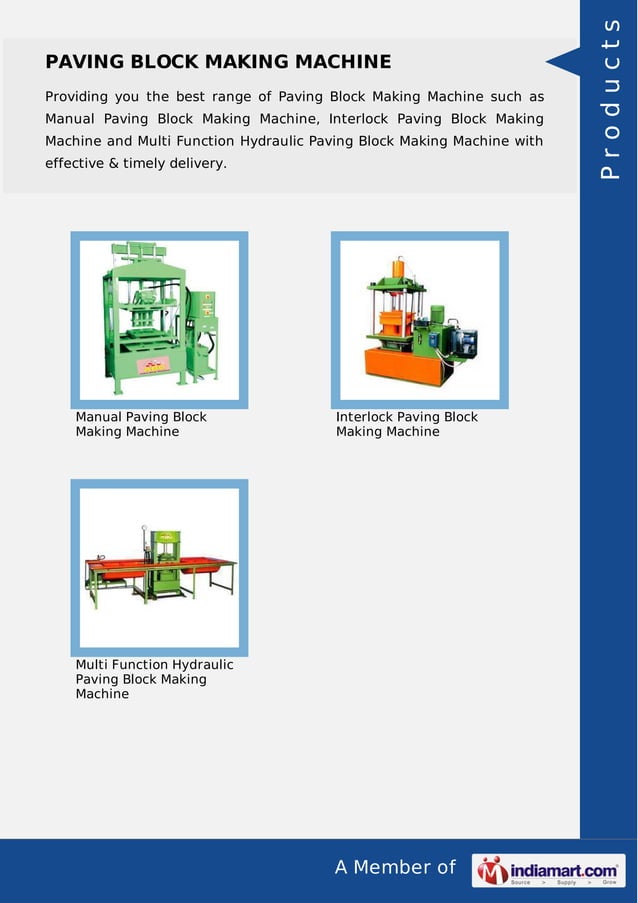 PAVING BLOCK MAKING MACHINE

Providing you the best range of Paving Block Making Machine such as Manual Paving Block Making Machine, Interlock Paving Block Making Machine and Multi Function Hydraulic Paving Block Making Machine with effective & timely delivery.

Products

Manual Paving Block Making Machine

Interlock Paving Block Making Machine

Multi Function Hydraulic Paving Block Making Machine

A Member of indiamart.com Source > Supply > Grow